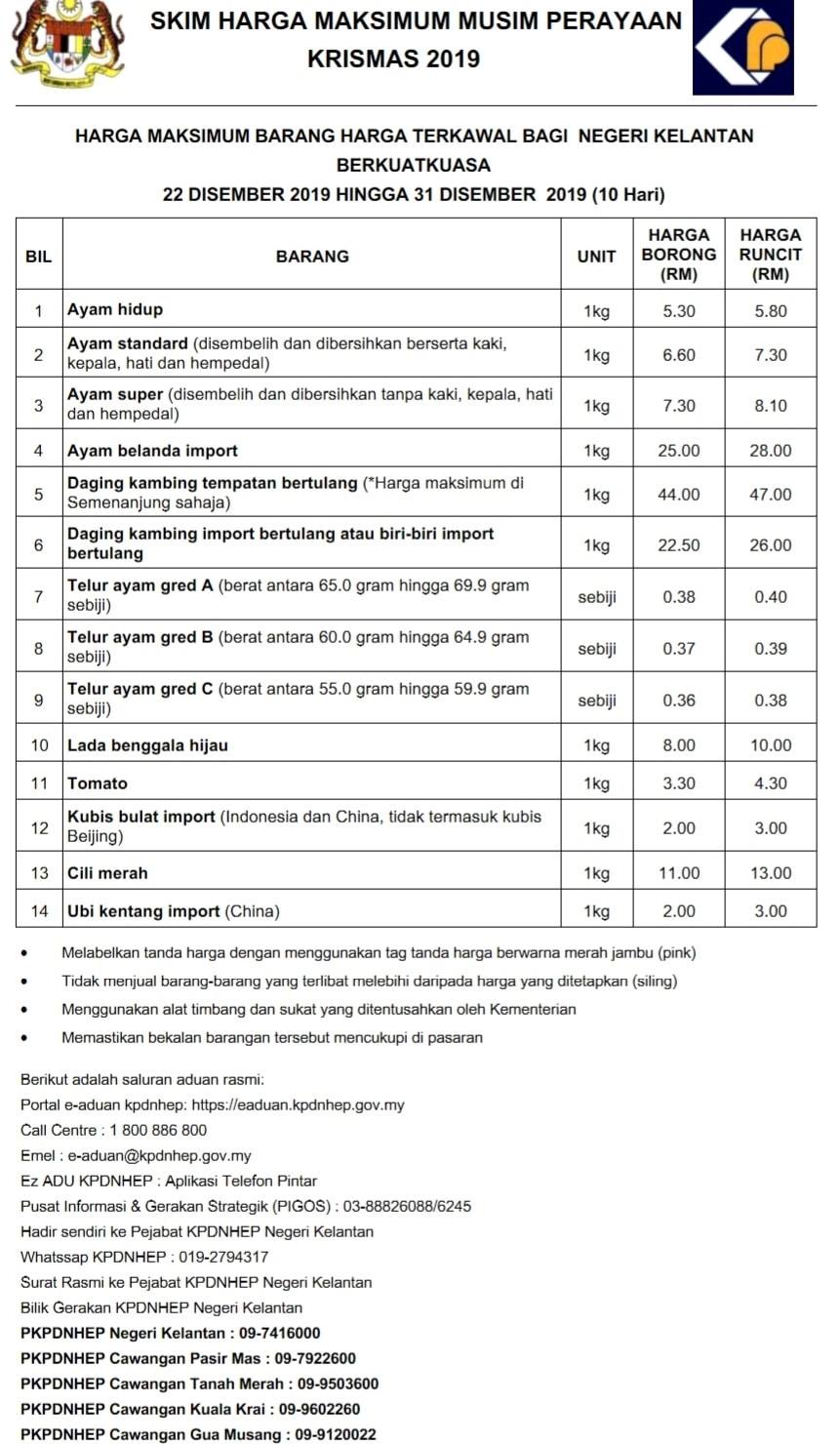 SKIM HARGA MAKSIMUM MUSIM PERAYAAN
KRISMAS 2019

HARGA MAKSIMUM BARANG HARGA TERKAWAL BAGI NEGERI KELANTAN
BERKUATKUASA
22 DISEMBER 2019 HINGGA 31 DISEMBER 2019 (10 Hari)

| BIL | BARANG | UNIT | HARGA BORONG (RM) | HARGA RUNCIT (RM) |
|---|---|---|---|---|
| 1 | Ayam hidup | 1kg | 5.30 | 5.80 |
| 2 | Ayam standard (disembelih dan dibersihkan berserta kaki, kepala, hati dan hempedal) | 1kg | 6.60 | 7.30 |
| 3 | Ayam super (disembelih dan dibersihkan tanpa kaki, kepala, hati dan hempedal) | 1kg | 7.30 | 8.10 |
| 4 | Ayam belanda import | 1kg | 25.00 | 28.00 |
| 5 | Daging kambing tempatan bertulang (*Harga maksimum di Semenanjung sahaja) | 1kg | 44.00 | 47.00 |
| 6 | Daging kambing import bertulang atau biri-biri import bertulang | 1kg | 22.50 | 26.00 |
| 7 | Telur ayam gred A (berat antara 65.0 gram hingga 69.9 gram sebiji) | sebiji | 0.38 | 0.40 |
| 8 | Telur ayam gred B (berat antara 60.0 gram hingga 64.9 gram sebiji) | sebiji | 0.37 | 0.39 |
| 9 | Telur ayam gred C (berat antara 55.0 gram hingga 59.9 gram sebiji) | sebiji | 0.36 | 0.38 |
| 10 | Lada benggala hijau | 1kg | 8.00 | 10.00 |
| 11 | Tomato | 1kg | 3.30 | 4.30 |
| 12 | Kubis bulat import (Indonesia dan China, tidak termasuk kubis Beijing) | 1kg | 2.00 | 3.00 |
| 13 | Cili merah | 1kg | 11.00 | 13.00 |
| 14 | Ubi kentang import (China) | 1kg | 2.00 | 3.00 |

• Melabelkan tanda harga dengan menggunakan tag tanda harga berwarna merah jambu (pink)
• Tidak menjual barang-barang yang terlibat melebihi daripada harga yang ditetapkan (siling)
• Menggunakan alat timbang dan sukat yang ditentusahkan oleh Kementerian
• Memastikan bekalan barangan tersebut mencukupi di pasaran

Berikut adalah saluran aduan rasmi:
Portal e-aduan kpdnhep: https://eaduan.kpdnhep.gov.my
Call Centre : 1 800 886 800
Emel : e-aduan@kpdnhep.gov.my
Ez ADU KPDNHEP : Aplikasi Telefon Pintar
Pusat Informasi & Gerakan Strategik (PIGOS) : 03-88826088/6245
Hadir sendiri ke Pejabat KPDNHEP Negeri Kelantan
Whatssap KPDNHEP : 019-2794317
Surat Rasmi ke Pejabat KPDNHEP Negeri Kelantan
Bilik Gerakan KPDNHEP Negeri Kelantan
PKPDNHEP Negeri Kelantan : 09-7416000
PKPDNHEP Cawangan Pasir Mas : 09-7922600
PKPDNHEP Cawangan Tanah Merah : 09-9503600
PKPDNHEP Cawangan Kuala Krai : 09-9602260
PKPDNHEP Cawangan Gua Musang : 09-9120022